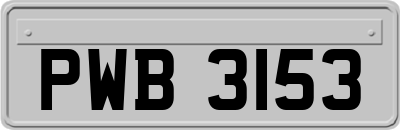 PWB 3153